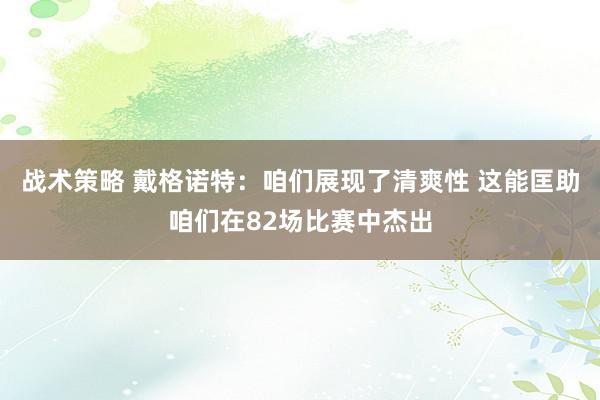 战术策略 戴格诺特：咱们展现了清爽性 这能匡助咱们在82场比赛中杰出